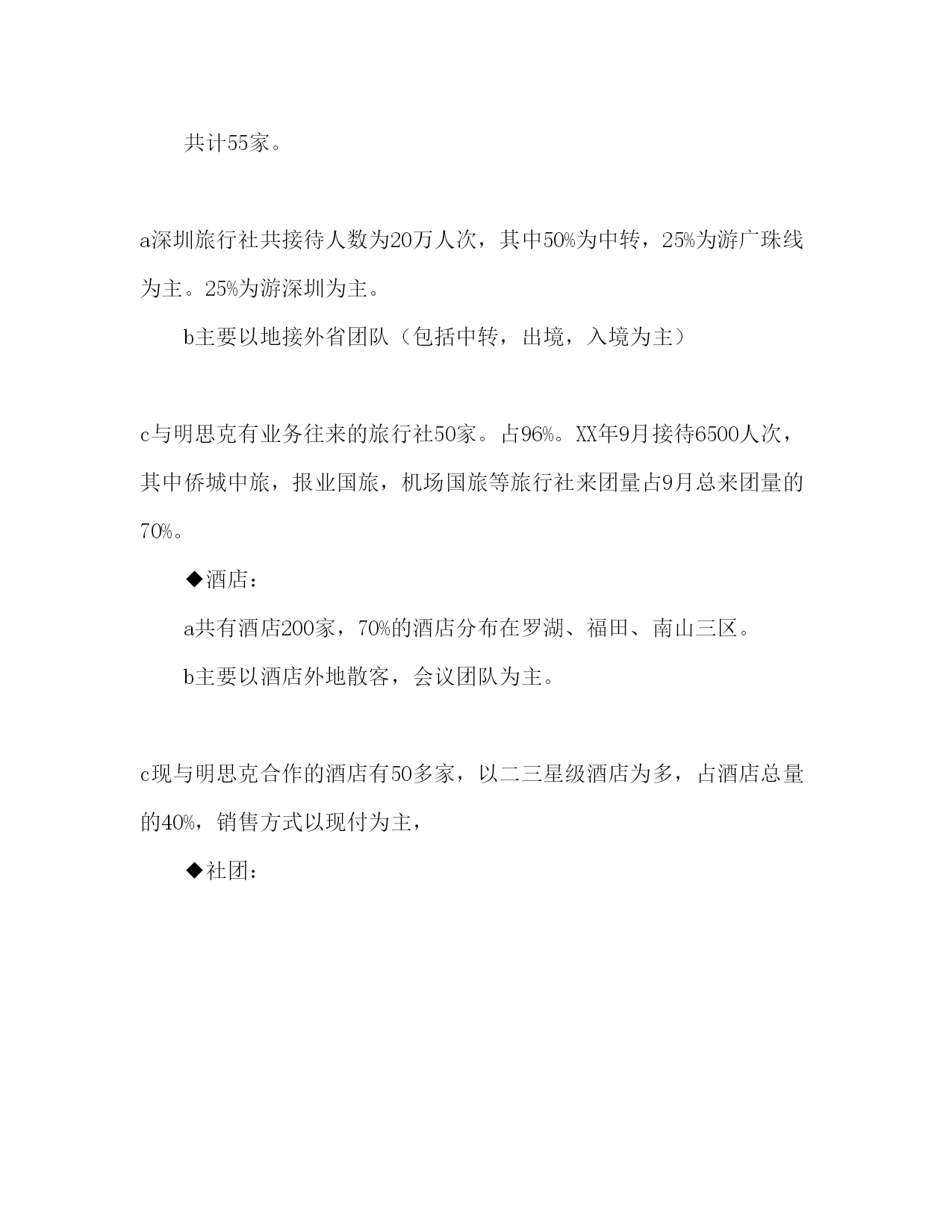 共计55家。

a深圳旅行社共接待人数为20万人次，其中50%为中转，25%为游广珠线为主。25%为游深圳为主。

b主要以地接外省团队（包括中转，出境，入境为主）

c与明思克有业务往来的旅行社50家。占96%。XX年9月接待6500人次，其中侨城中旅，报业国旅，机场国旅等旅行社来团量占9月总来团量的70%。

◆酒店：

a共有酒店200家，70%的酒店分布在罗湖、福田、南山三区。

b主要以酒店外地散客，会议团队为主。

c现与明思克合作的酒店有50多家，以二三星级酒店为多，占酒店总量的40%，销售方式以现付为主，

◆社团：